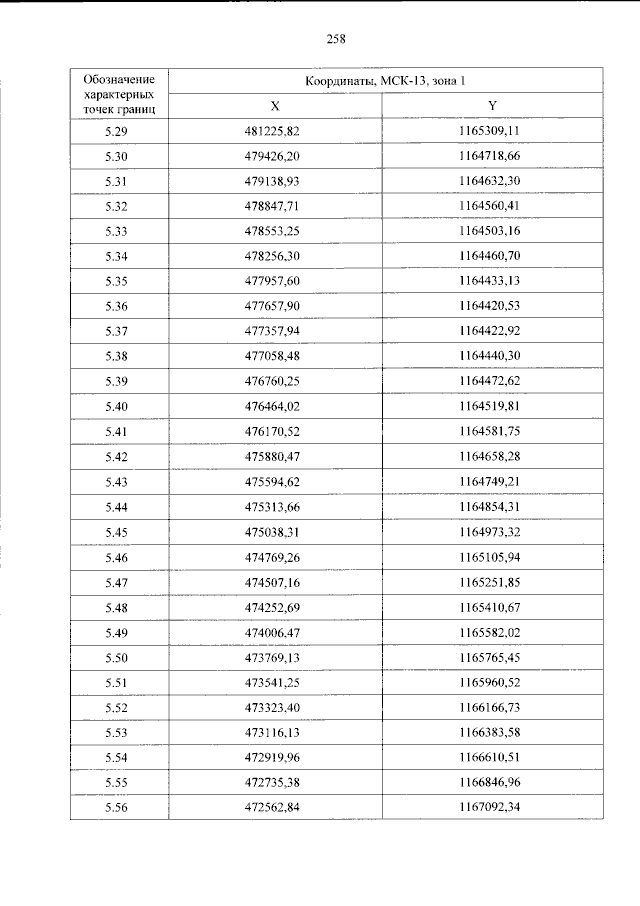 258

| Обозначение характерных точек границ | Координаты, МСК-13, зона 1 | |
|---|---|---|
| | X | Y |
| 5.29 | 481225,82 | 1165309,11 |
| 5.30 | 479426,20 | 1164718,66 |
| 5.31 | 479138,93 | 1164632,30 |
| 5.32 | 478847,71 | 1164560,41 |
| 5.33 | 478553,25 | 1164503,16 |
| 5.34 | 478256,30 | 1164460,70 |
| 5.35 | 477957,60 | 1164433,13 |
| 5.36 | 477657,90 | 1164420,53 |
| 5.37 | 477357,94 | 1164422,92 |
| 5.38 | 477058,48 | 1164440,30 |
| 5.39 | 476760,25 | 1164472,62 |
| 5.40 | 476464,02 | 1164519,81 |
| 5.41 | 476170,52 | 1164581,75 |
| 5.42 | 475880,47 | 1164658,28 |
| 5.43 | 475594,62 | 1164749,21 |
| 5.44 | 475313,66 | 1164854,31 |
| 5.45 | 475038,31 | 1164973,32 |
| 5.46 | 474769,26 | 1165105,94 |
| 5.47 | 474507,16 | 1165251,85 |
| 5.48 | 474252,69 | 1165410,67 |
| 5.49 | 474006,47 | 1165582,02 |
| 5.50 | 473769,13 | 1165765,45 |
| 5.51 | 473541,25 | 1165960,52 |
| 5.52 | 473323,40 | 1166166,73 |
| 5.53 | 473116,13 | 1166383,58 |
| 5.54 | 472919,96 | 1166610,51 |
| 5.55 | 472735,38 | 1166846,96 |
| 5.56 | 472562,84 | 1167092,34 |